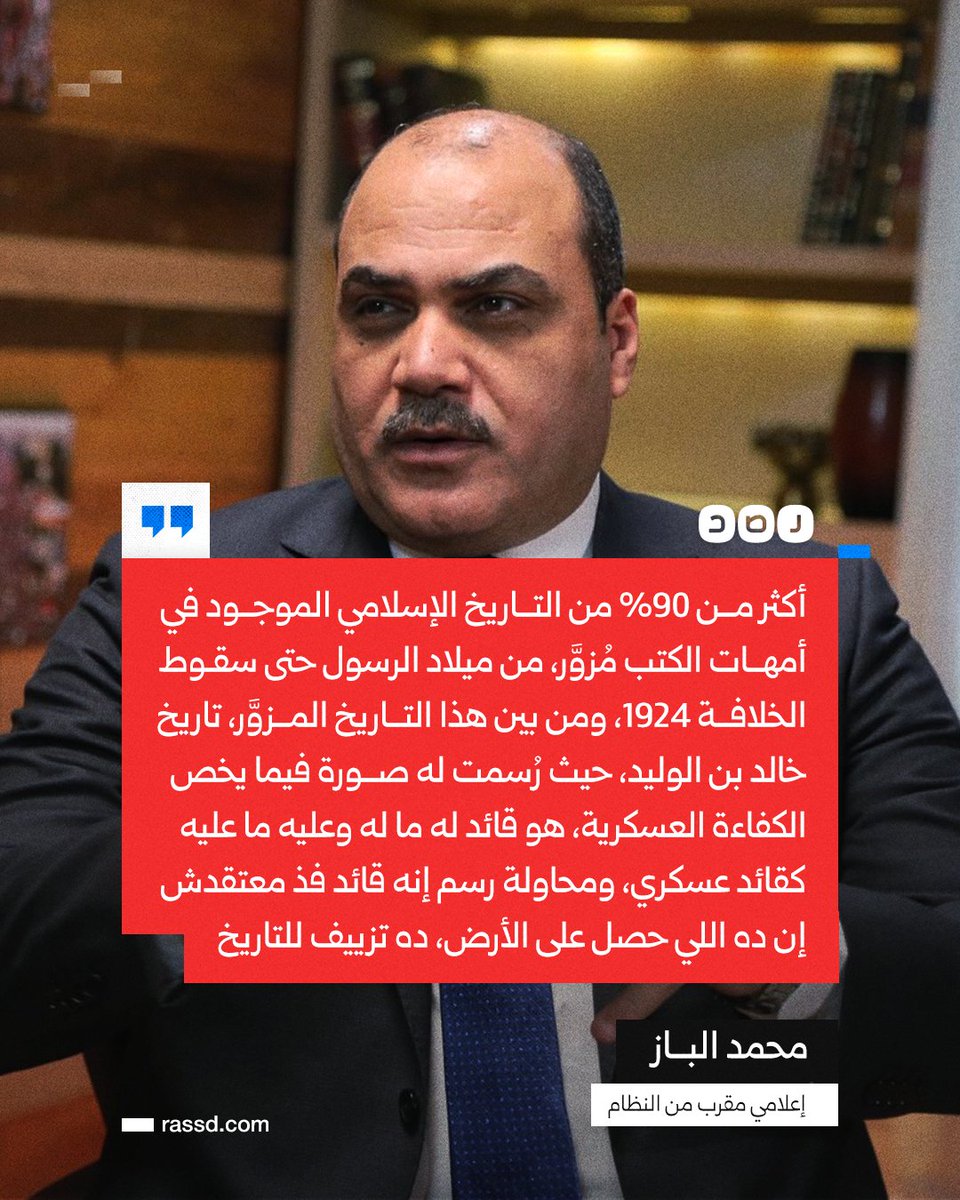 رصد

أكثر من 90% من التاريخ الإسلامي الموجود في أمهات الكتب مُزوَّر، من ميلاد الرسول حتى سقوط الخلافة 1924، ومن بين هذا التاريخ المزوَّر، تاريخ خالد بن الوليد، حيث رُسمت له صورة فيما يخص الكفاءة العسكرية، هو قائد له ما له وعليه ما عليه كقائد عسكري، ومحاولة رسم إنه قائد فذ معتقدش إن ده اللي حصل على الأرض، ده تزييف للتاريخ

محمد الباز

إعلامي مقرب من النظام

rassd.com